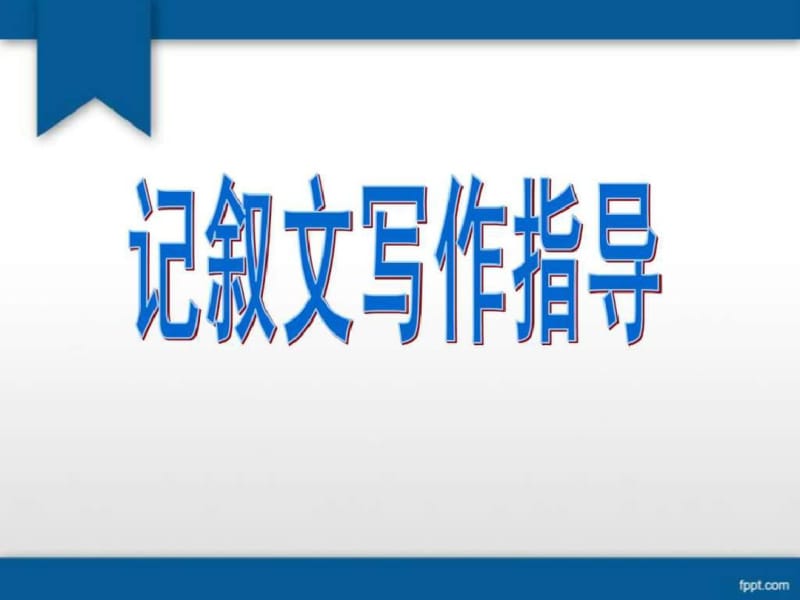 记叙文写作指导

fppt.com